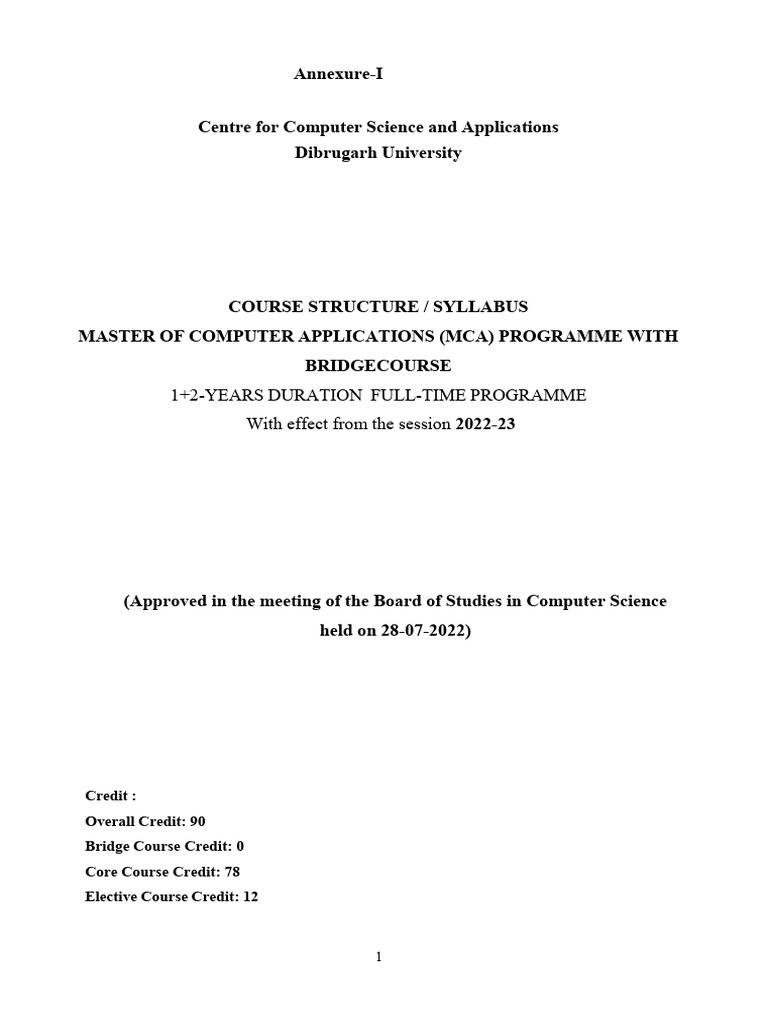 Annexure-I

Centre for Computer Science and Applications
Dibrugarh University

COURSE STRUCTURE / SYLLABUS
MASTER OF COMPUTER APPLICATIONS (MCA) PROGRAMME WITH BRIDGECOURSE
1+2-YEARS DURATION FULL-TIME PROGRAMME
With effect from the session 2022-23

(Approved in the meeting of the Board of Studies in Computer Science held on 28-07-2022)

Credit :
Overall Credit: 90
Bridge Course Credit: 0
Core Course Credit: 78
Elective Course Credit: 12

1